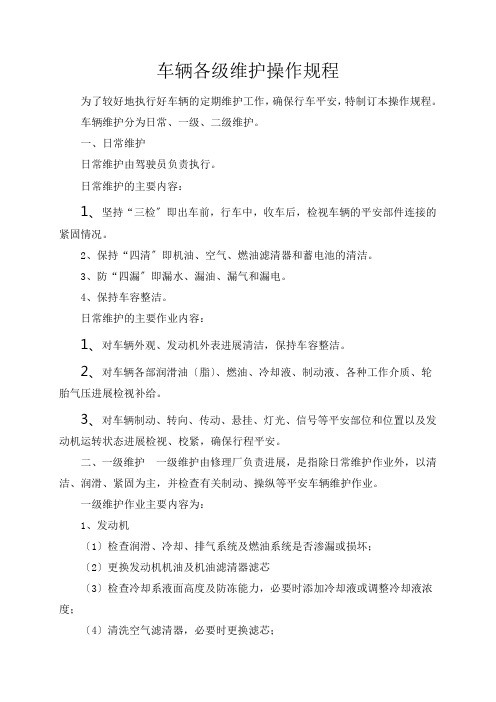 车辆各级维护操作规程

为了较好地执行好车辆的定期维护工作，确保行车平安，特制订本操作规程。

车辆维护分为日常、一级、二级维护。

一、日常维护

日常维护由驾驶员负责执行。

日常维护的主要内容：

1、坚持“三检”即出车前，行车中，收车后，检视车辆的平安部件连接的紧固情况。

2、保持“四清”即机油、空气、燃油滤清器和蓄电池的清洁。

3、防“四漏”即漏水、漏油、漏气和漏电。

4、保持车容整洁。

日常维护的主要作业内容：

1、对车辆外观、发动机外表进展清洁，保持车容整洁。

2、对车辆各部润滑油〔脂〕、燃油、冷却液、制动液、各种工作介质、轮胎气压进展检视补给。

3、对车辆制动、转向、传动、悬挂、灯光、信号等平安部位和位置以及发动机运转状态进展检视、校紧，确保行程平安。

二、一级维护 一级维护由修理厂负责进展，是指除日常维护作业外，以清洁、润滑、紧固为主，并检查有关制动、操纵等平安车辆维护作业。

一级维护作业主要内容为：

1、发动机

〔1〕检查润滑、冷却、排气系统及燃油系统是否渗漏或损坏；

〔2〕更换发动机机油及机油滤清器滤芯

〔3〕检查冷却系液面高度及防冻能力，必要时添加冷却液或调整冷却液浓度；

〔4〕清洗空气滤清器，必要时更换滤芯；